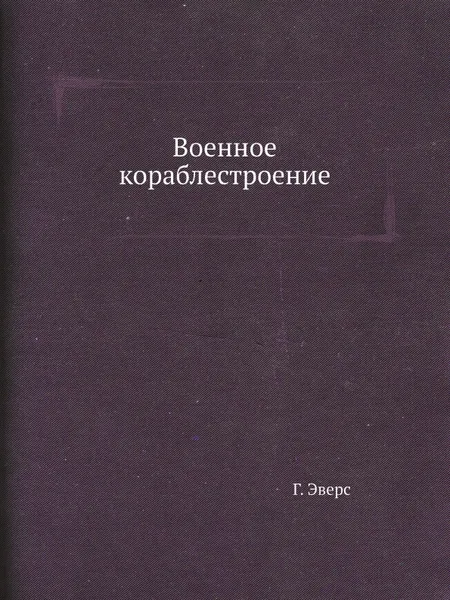 Военное кораблестроение

Г. Эверс